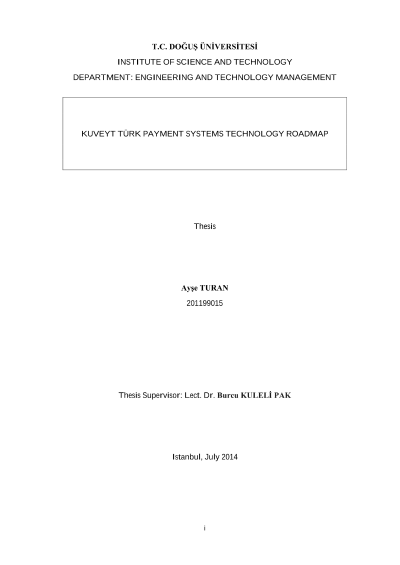 T.C. DOĞUŞ ÜNİVERSİTESİ

INSTITUTE OF SCIENCE AND TECHNOLOGY

DEPARTMENT: ENGINEERING AND TECHNOLOGY MANAGEMENT

KUVEYT TÜRK PAYMENT SYSTEMS TECHNOLOGY ROADMAP

Thesis

Ayşe TURAN

201199015

Thesis Supervisor: Lect. Dr. Burcu KULELİ PAK

Istanbul, July 2014

i